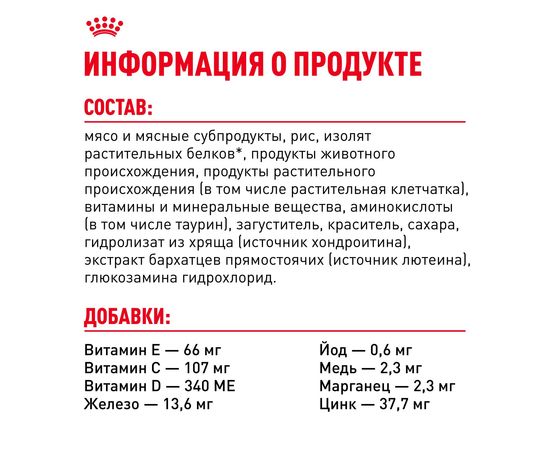 ИНФОРМАЦИЯ О ПРОДУКТЕ

СОСТАВ:

мясо и мясные субпродукты, рис, изолят растительных белков*, продукты животного происхождения, продукты растительного происхождения (в том числе растительная клетчатка), витамины и минеральные вещества, аминокислоты (в том числе таурин), загуститель, краситель, сахара, гидролизат из хряща (источник хондроитина), экстракт бархатцев прямостоячих (источник лютеина), глюкозамина гидрохлорид.

ДОБАВКИ:

Витамин Е — 66 мг
Витамин С — 107 мг
Витамин D — 340 МЕ
Железо — 13,6 мг

Йод — 0,6 мг
Медь — 2,3 мг
Марганец — 2,3 мг
Цинк — 37,7 мг